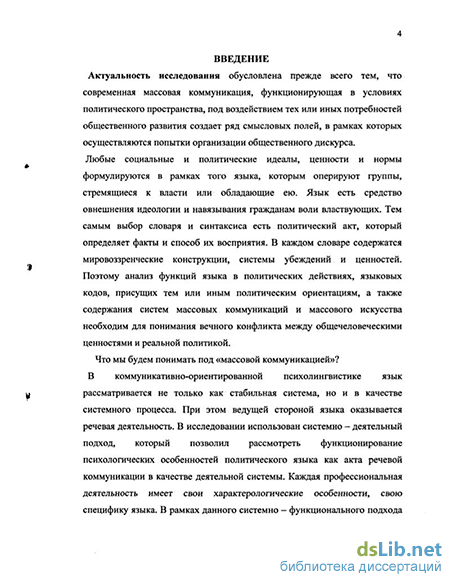 4

ВВЕДЕНИЕ

Актуальность исследования обусловлена прежде всего тем, что современная массовая коммуникация, функционирующая в условиях политического пространства, под воздействием тех или иных потребностей общественного развития создает ряд смысловых полей, в рамках которых осуществляются попытки организации общественного дискурса.

Любые социальные и политические идеалы, ценности и нормы формулируются в рамках того языка, которым оперируют группы, стремящиеся к власти или обладающие ею. Язык есть средство овнешнения идеологии и навязывания гражданам воли властвующих. Тем самым выбор словаря и синтаксиса есть политический акт, который определяет факты и способ их восприятия. В каждом словаре содержатся мировоззренческие конструкции, системы убеждений и ценностей. Поэтому анализ функций языка в политических действиях, языковых кодов, присущих тем или иным политическим ориентациям, а также содержания систем массовых коммуникаций и массового искусства необходим для понимания вечного конфликта между общечеловеческими ценностями и реальной политикой.

Что мы будем понимать под «массовой коммуникацией»?

В коммуникативно-ориентированной психолингвистике язык рассматривается не только как стабильная система, но и в качестве системного процесса. При этом ведущей стороной языка оказывается речевая деятельность. В исследовании использован системно – деятельный подход, который позволил рассмотреть функционирование психологических особенностей политического языка как акта речевой коммуникации в качестве деятельной системы. Каждая профессиональная деятельность имеет свои характерологические особенности, свою специфику языка. В рамках данного системно – функционального подхода

dsLib.net
библиотека диссертаций